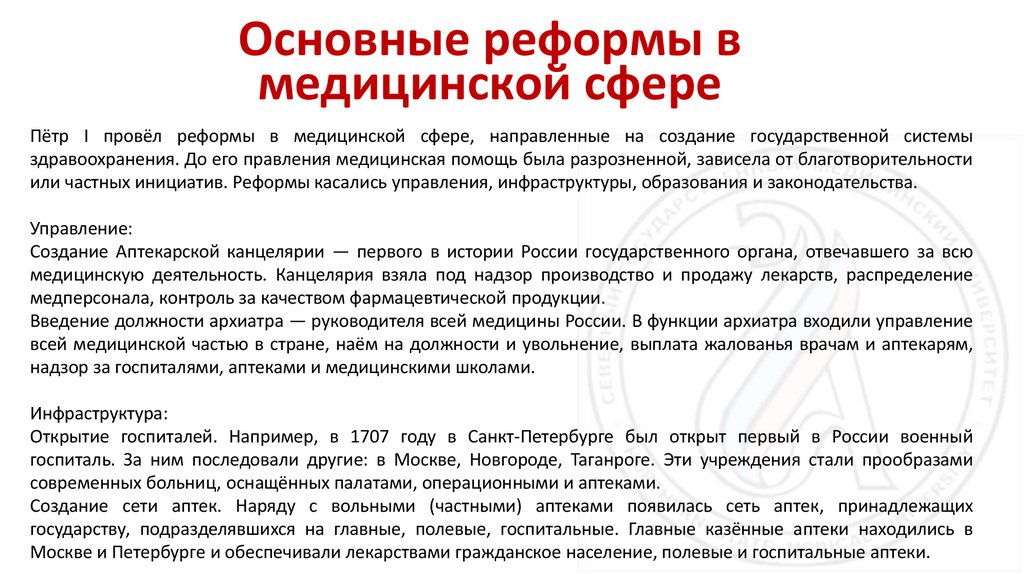 Основные реформы в медицинской сфере

Пётр I провёл реформы в медицинской сфере, направленные на создание государственной системы здравоохранения. До его правления медицинская помощь была разрозненной, зависела от благотворительности или частных инициатив. Реформы касались управления, инфраструктуры, образования и законодательства.

Управление:
Создание Аптекарской канцелярии — первого в истории России государственного органа, отвечавшего за всю медицинскую деятельность. Канцелярия взяла под надзор производство и продажу лекарств, распределение медперсонала, контроль за качеством фармацевтической продукции.
Введение должности архиатра — руководителя всей медицины России. В функции архиатра входили управление всей медицинской частью в стране, наём на должности и увольнение, выплата жалованья врачам и аптекарям, надзор за госпиталями, аптеками и медицинскими школами.

Инфраструктура:
Открытие госпиталей. Например, в 1707 году в Санкт-Петербурге был открыт первый в России военный госпиталь. За ним последовали другие: в Москве, Новгороде, Таганроге. Эти учреждения стали прообразами современных больниц, оснащённых палатами, операционными и аптеками.
Создание сети аптек. Наряду с вольными (частными) аптеками появилась сеть аптек, принадлежащих государству, подразделявшихся на главные, полевые, госпитальные. Главные казённые аптеки находились в Москве и Петербурге и обеспечивали лекарствами гражданское население, полевые и госпитальные аптеки.